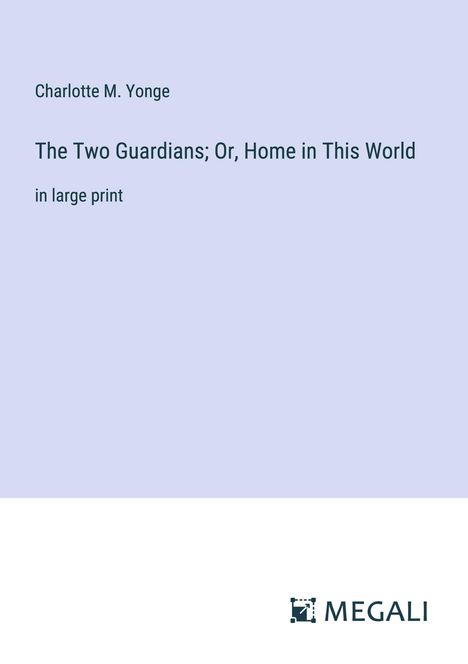 Charlotte M. Yonge

The Two Guardians; Or, Home in This World

in large print

MEGALI